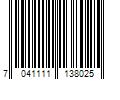 7 041111 138025